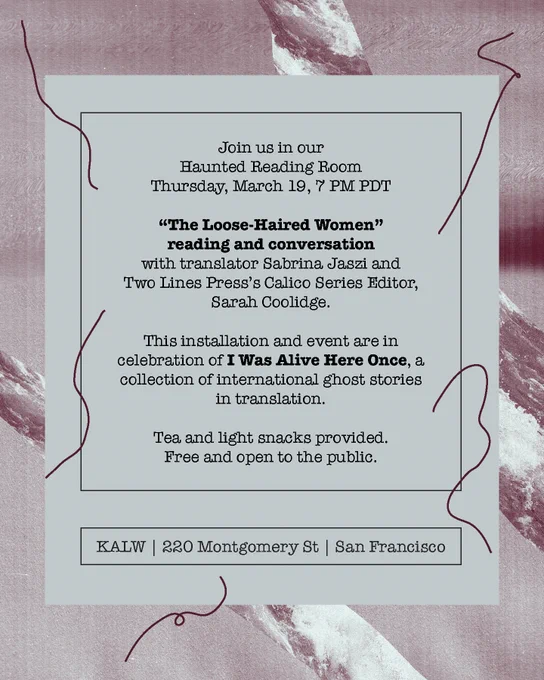 Join us in our
Haunted Reading Room
Thursday, March 19, 7 PM PDT

"The Loose-Haired Women"
reading and conversation
with translator Sabrina Jaszi and
Two Lines Press's Calico Series Editor,
Sarah Coolidge.

This installation and event are in celebration of I Was Alive Here Once, a collection of international ghost stories in translation.

Tea and light snacks provided.
Free and open to the public.

KALW | 220 Montgomery St | San Francisco